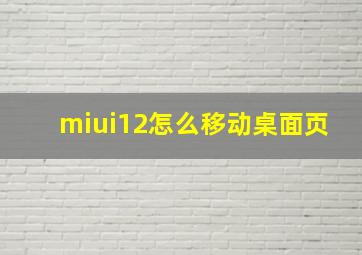 miui12怎么移动桌面页